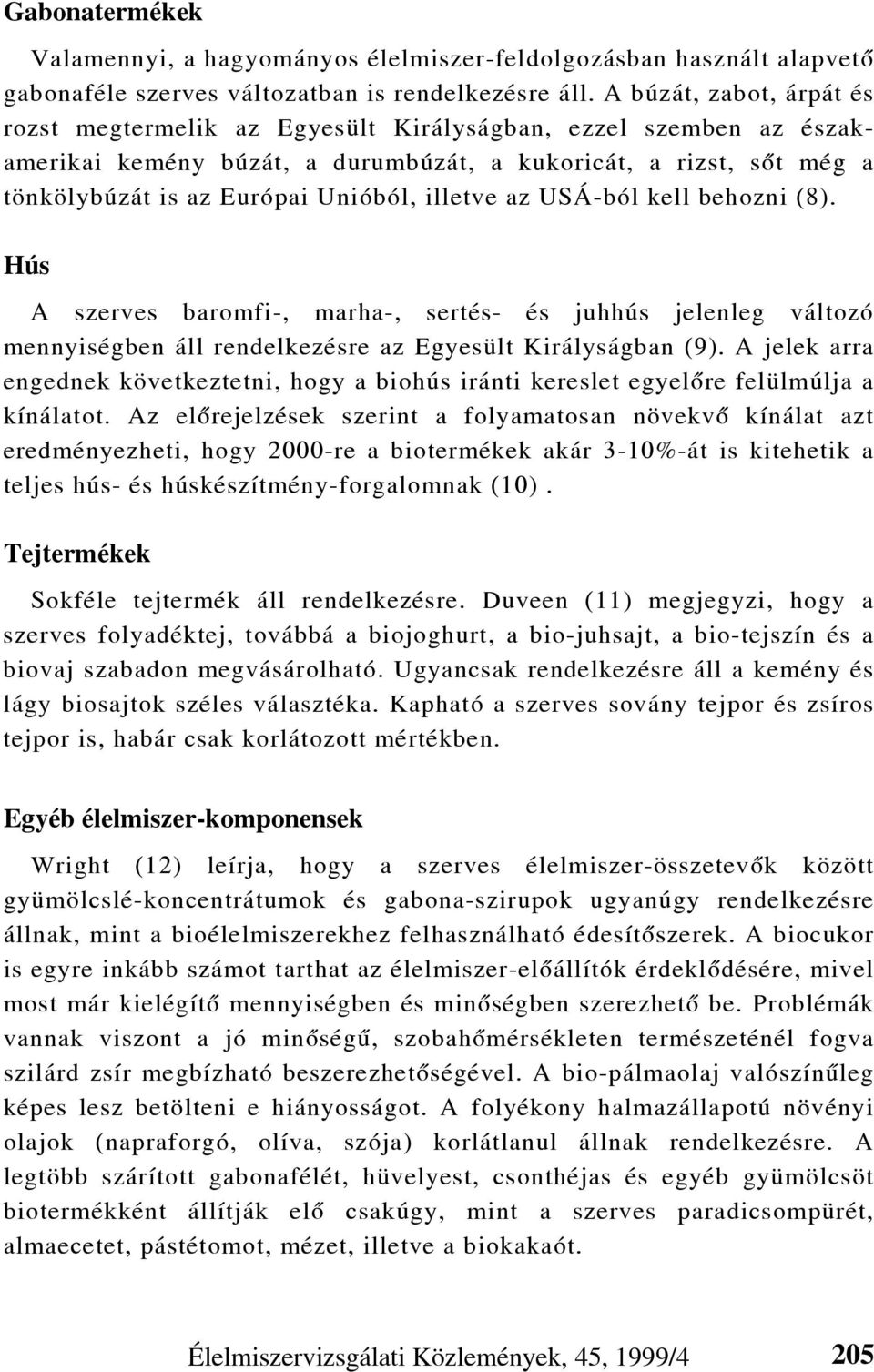 Gabonatermékek

Valamennyi, a hagyományos élelmiszer-feldolgozásban használt alapvető gabonaféle szerves változatban is rendelkezésre áll. A búzát, zabot, árpát és rozst megtermelik az Egyesült Királyságban, ezzel szemben az észak-amerikai kemény búzát, a durumbúzát, a kukoricát, a rizst, sőt még a tönkölybúzát is az Európai Unióból, illetve az USÁ-ból kell behozni (8).

Hús

A szerves baromfi-, marha-, sertés- és juhhús jelenleg változó mennyiségben áll rendelkezésre az Egyesült Királyságban (9). A jelek arra engednek következtetni, hogy a biohús iránti kereslet egyelőre felülmúlja a kínálatot. Az előrejelzések szerint a folyamatosan növekvő kínálat azt eredményezheti, hogy 2000-re a biotermékek akár 3-10%-át is kitehetik a teljes hús- és húskészítmény-forgalomnak (10).

Tejtermékek

Sokféle tejtermék áll rendelkezésre. Duveen (11) megjegyzi, hogy a szerves folyadéktej, továbbá a biojoghurt, a bio-juhsajt, a bio-tejszín és a biovaj szabadon megvásárolható. Ugyancsak rendelkezésre áll a kemény és lágy biosajtok széles választéka. Kapható a szerves sovány tejpor és zsíros tejpor is, habár csak korlátozott mértékben.

Egyéb élelmiszer-komponensek

Wright (12) leírja, hogy a szerves élelmiszer-összetevők között gyümölcslé-koncentrátumok és gabona-szirupok ugyanúgy rendelkezésre állnak, mint a bioélelmiszerekhez felhasználható édesítőszerek. A biocukor is egyre inkább számot tarthat az élelmiszer-előállítók érdeklődésére, mivel most már kielégítő mennyiségben és minőségben szerezhető be. Problémák vannak viszont a jó minőségű, szobahőmérsékleten természeténél fogva szilárd zsír megbízható beszerezhetőségével. A bio-pálmaolaj valószínűleg képes lesz betölteni e hiányosságot. A folyékony halmazállapotú növényi olajok (napraforgó, olíva, szója) korlátlanul állnak rendelkezésre. A legtöbb szárított gabonafélét, hüvelyest, csonthéjas és egyéb gyümölcsöt biotermékként állítják elő csakúgy, mint a szerves paradicsompürét, almaecetet, pástétomot, mézet, illetve a biokakaót.

Élelmiszervizsgálati Közlemények, 45, 1999/4 205